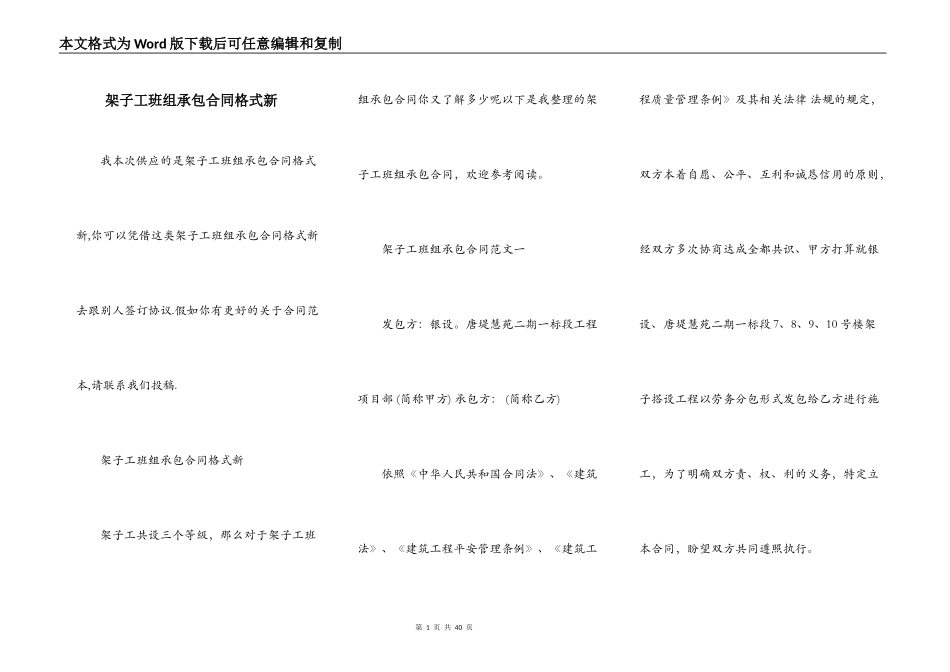 本文格式为Word版下载后可任意编辑和复制

架子工班组承包合同格式新

我本次供应的是架子工班组承包合同格式新,你可以凭借这类架子工班组承包合同格式新去跟别人签订协议.假如你有更好的关于合同范本,请联系我们投稿.

架子工班组承包合同格式新

架子工共设三个等级，那么对于架子工班组承包合同你又了解多少呢以下是我整理的架子工班组承包合同，欢迎参考阅读。

架子工班组承包合同范文一

发包方：银设。唐堤慧苑二期一标段工程项目部 (简称甲方) 承包方： (简称乙方)

依照《中华人民共和国合同法》、《建筑法》、《建筑工程平安管理条例》、《建筑工程质量管理条例》及其相关法律 法规的规定，双方本着自愿、公平、互利和诚恳信用的原则，经双方多次协商达成全都共识、甲方打算就银设、唐堤慧苑二期一标段7、8、9、10号楼架子搭设工程以劳务分包形式发包给乙方进行施工，为了明确双方责、权、利的义务，特定立本合同，盼望双方共同遵照执行。

第 1 页 共 40 页